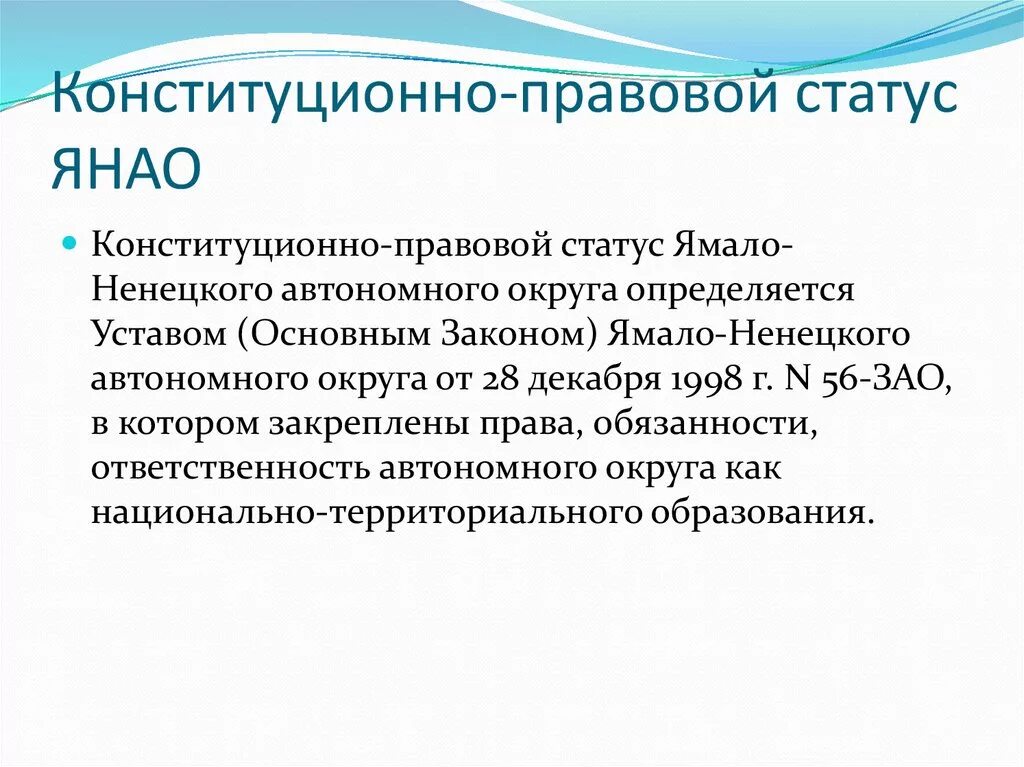 Конституционно-правовой статус ЯНАО

Конституционно-правовой статус Ямало-Ненецкого автономного округа определяется Уставом (Основным Законом) Ямало-Ненецкого автономного округа от 28 декабря 1998 г. N 56-ЗАО, в котором закреплены права, обязанности, ответственность автономного округа как национально-территориального образования.